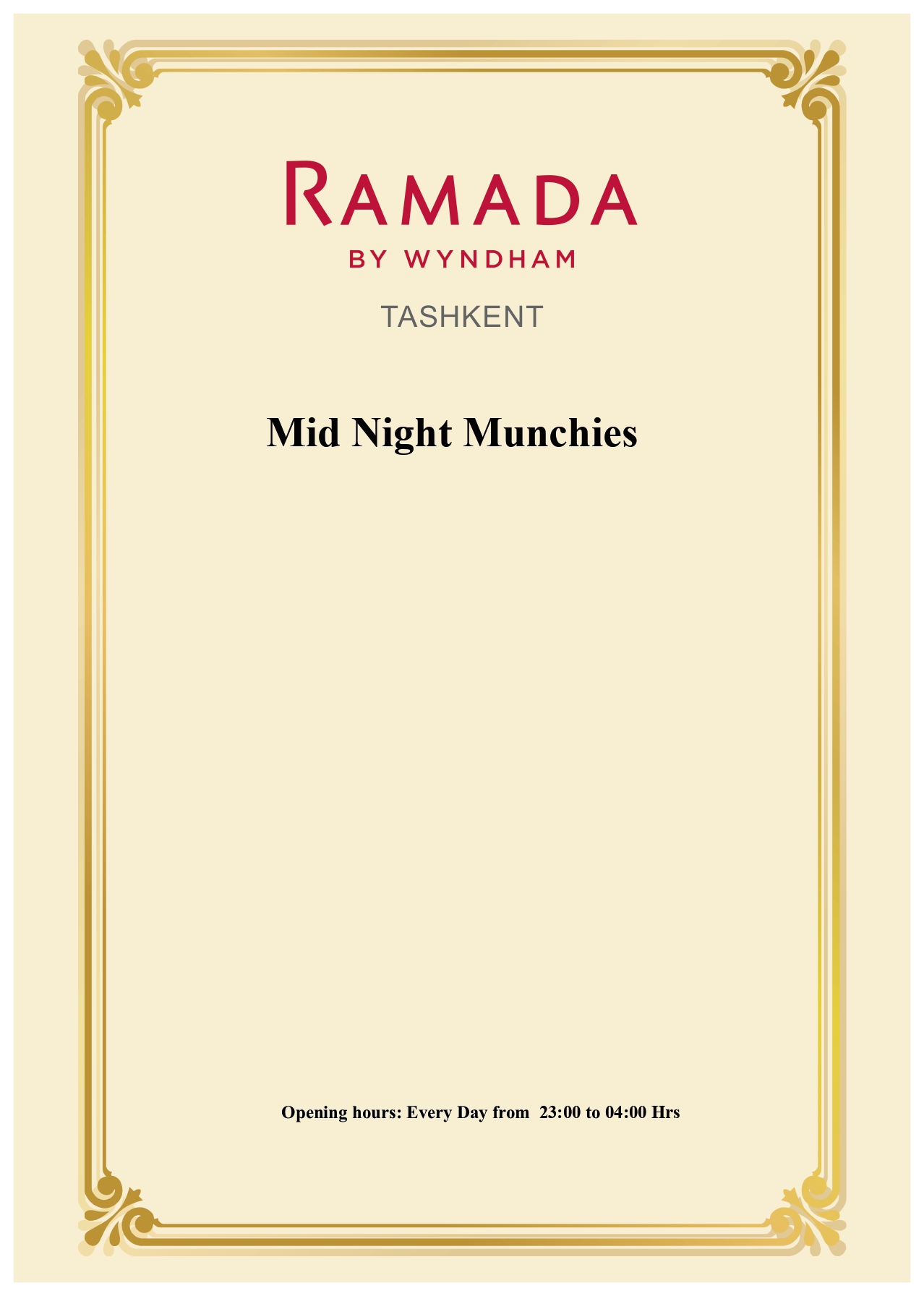 RAMADA
BY WYNDHAM

TASHKENT

Mid Night Munchies

Opening hours: Every Day from 23:00 to 04:00 Hrs